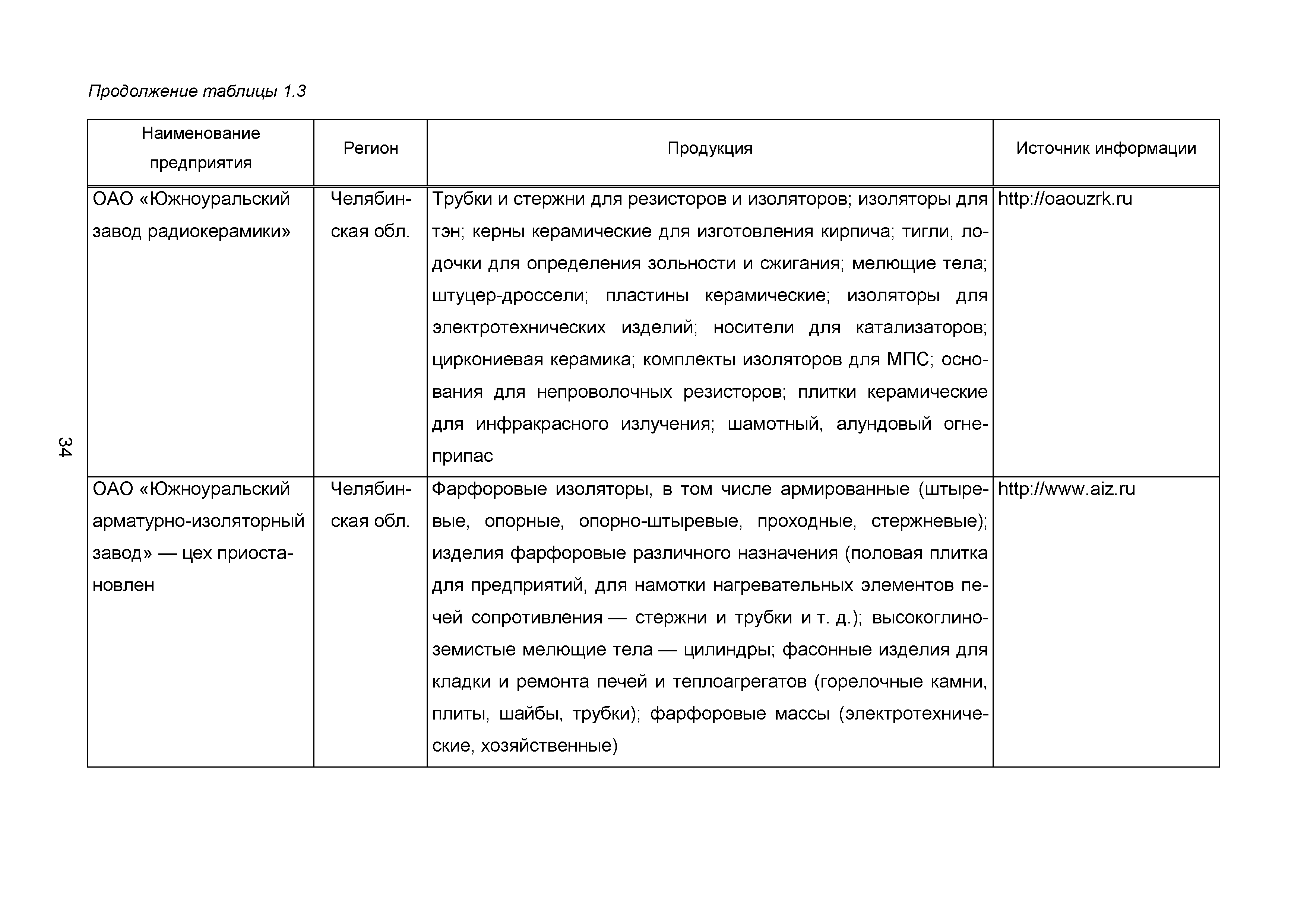 Продолжение таблицы 1.3

| Наименование предприятия | Регион | Продукция | Источник информации |
|---|---|---|---|
| ОАО «Южноуральский завод радиокерамики» | Челябинская обл. | Трубки и стержни для резисторов и изоляторов; изоляторы для тэн; керны керамические для изготовления кирпича; тигли, лодочки для определения зольности и сжигания; мелющие тела; штуцер-дроссели; пластины керамические; изоляторы для электротехнических изделий; носители для катализаторов; циркониевая керамика; комплекты изоляторов для МПС; основания для непроволочных резисторов; плитки керамические для инфракрасного излучения; шамотный, алундовый огнеприпас | http://oaouzrk.ru |
| ОАО «Южноуральский арматурно-изоляторный завод» — цех приостановлен | Челябинская обл. | Фарфоровые изоляторы, в том числе армированные (штыревые, опорные, опорно-штыревые, проходные, стержневые); изделия фарфоровые различного назначения (половая плитка для предприятий, для намотки нагревательных элементов печей сопротивления — стержни и трубки и т. д.); высокоглиноземистые мелющие тела — цилиндры; фасонные изделия для кладки и ремонта печей и теплоагрегатов (горелочные камни, плиты, шайбы, трубки); фарфоровые массы (электротехнические, хозяйственные) | http://www.aiz.ru |

34